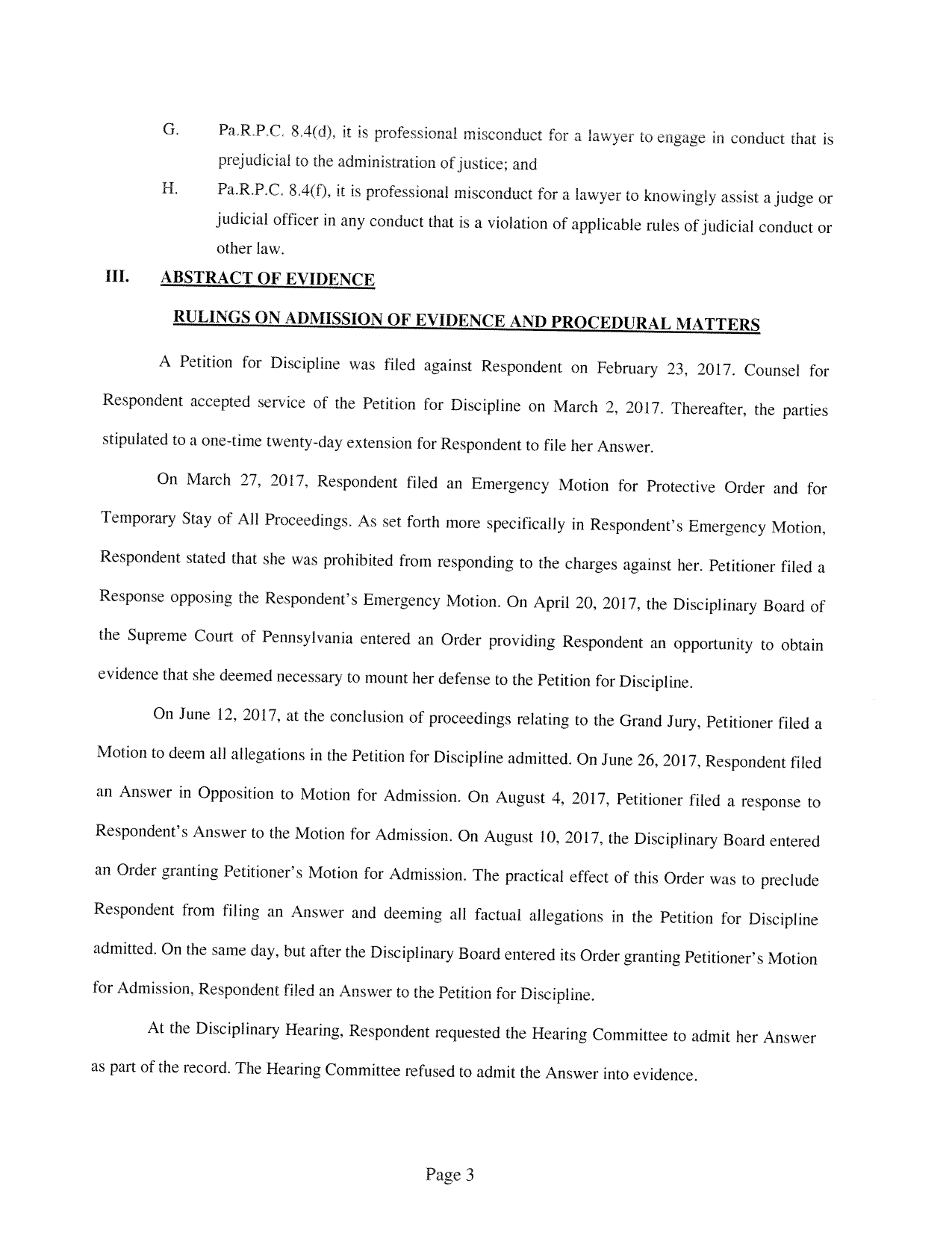 G. Pa.R.P.C. 8.4(d), it is professional misconduct for a lawyer to engage in conduct that is prejudicial to the administration of justice; and

H. Pa.R.P.C. 8.4(f), it is professional misconduct for a lawyer to knowingly assist a judge or judicial officer in any conduct that is a violation of applicable rules of judicial conduct or other law.

III. ABSTRACT OF EVIDENCE

RULINGS ON ADMISSION OF EVIDENCE AND PROCEDURAL MATTERS

A Petition for Discipline was filed against Respondent on February 23, 2017. Counsel for Respondent accepted service of the Petition for Discipline on March 2, 2017. Thereafter, the parties stipulated to a one-time twenty-day extension for Respondent to file her Answer.

On March 27, 2017, Respondent filed an Emergency Motion for Protective Order and for Temporary Stay of All Proceedings. As set forth more specifically in Respondent's Emergency Motion, Respondent stated that she was prohibited from responding to the charges against her. Petitioner filed a Response opposing the Respondent's Emergency Motion. On April 20, 2017, the Disciplinary Board of the Supreme Court of Pennsylvania entered an Order providing Respondent an opportunity to obtain evidence that she deemed necessary to mount her defense to the Petition for Discipline.

On June 12, 2017, at the conclusion of proceedings relating to the Grand Jury, Petitioner filed a Motion to deem all allegations in the Petition for Discipline admitted. On June 26, 2017, Respondent filed an Answer in Opposition to Motion for Admission. On August 4, 2017, Petitioner filed a response to Respondent's Answer to the Motion for Admission. On August 10, 2017, the Disciplinary Board entered an Order granting Petitioner's Motion for Admission. The practical effect of this Order was to preclude Respondent from filing an Answer and deeming all factual allegations in the Petition for Discipline admitted. On the same day, but after the Disciplinary Board entered its Order granting Petitioner's Motion for Admission, Respondent filed an Answer to the Petition for Discipline.

At the Disciplinary Hearing, Respondent requested the Hearing Committee to admit her Answer as part of the record. The Hearing Committee refused to admit the Answer into evidence.

Page 3